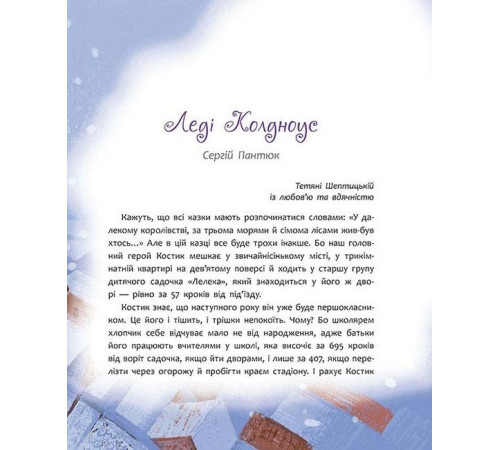 Леді Колдноус

Сергій Пантюк

Тетяні Шептицькій
із любов'ю та вдячністю

Кажуть, що всі казки мають розпочинатися словами: «У далекому королівстві, за трьома морями й сімома лісами жив-був хтось...» Але в цій казці все буде трохи інакше. Бо наш головний герой Костик мешкає у звичайнісінькому місті, у трикімнатній квартирі на дев'ятому поверсі й ходить у старшу групу дитячого садочка «Лелека», який знаходиться у його ж дворі — рівно за 57 кроків від під'їзду.

Костик знає, що наступного року він уже буде першокласником. Це його і тішить, і трішки непокоїть. Чому? Бо школярем хлопчик себе відчуває мало не від народження, адже батьки його працюють вчителями у школі, яка височіє за 695 кроків від воріт садочка, якщо йти дворами, і лише за 407, якщо перелізти через огорожу й пробігти краєм стадіону. І рахує Костик